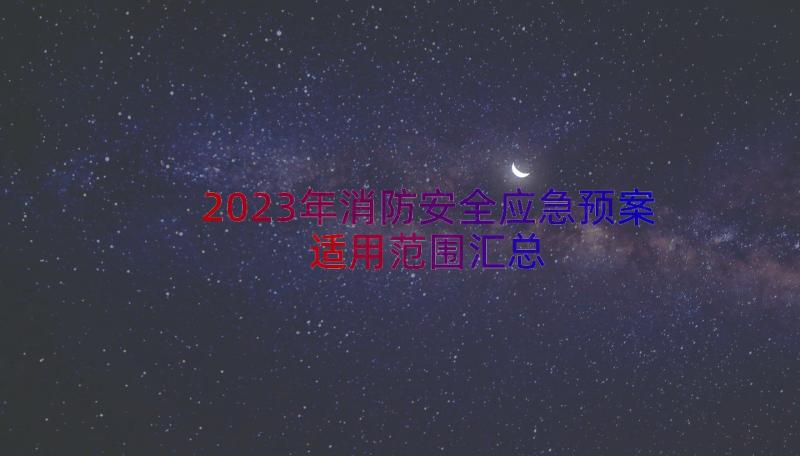 2023年消防安全应急预案适用范围汇总